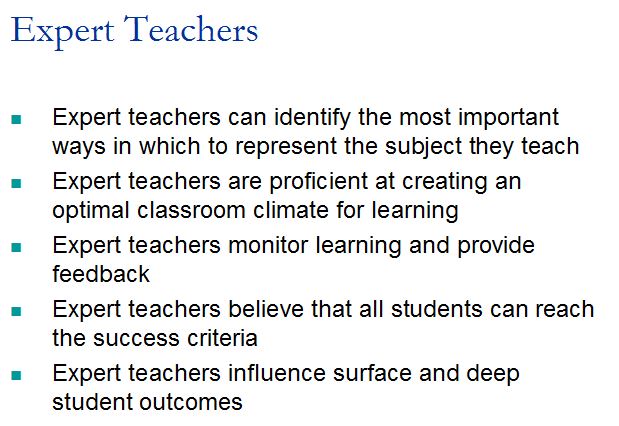 Expert Teachers

• Expert teachers can identify the most important ways in which to represent the subject they teach
• Expert teachers are proficient at creating an optimal classroom climate for learning
• Expert teachers monitor learning and provide feedback
• Expert teachers believe that all students can reach the success criteria
• Expert teachers influence surface and deep student outcomes